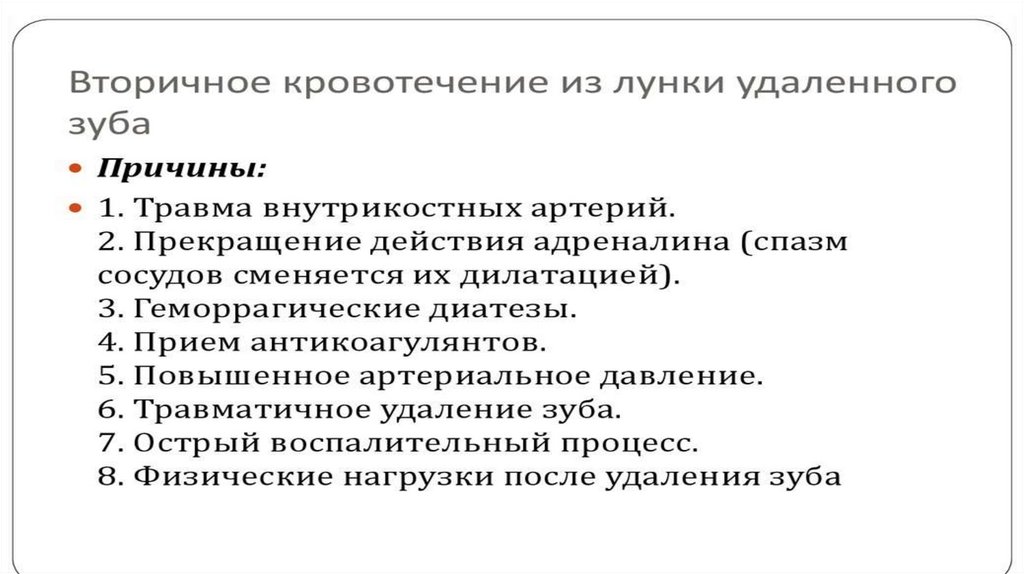 Вторичное кровотечение из лунки удаленного зуба

Причины:

1. Травма внутрикостных артерий.
2. Прекращение действия адреналина (спазм сосудов сменяется их дилатацией).
3. Геморрагические диатезы.
4. Прием антикоагулянтов.
5. Повышенное артериальное давление.
6. Травматичное удаление зуба.
7. Острый воспалительный процесс.
8. Физические нагрузки после удаления зуба